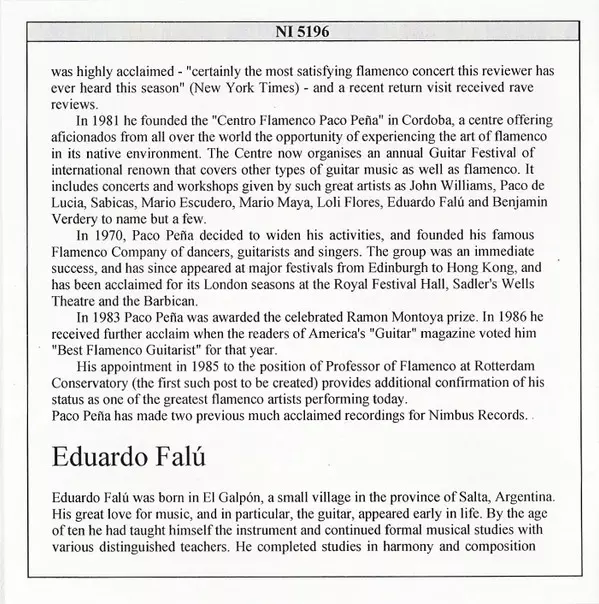 NI 5196

was highly acclaimed - "certainly the most satisfying flamenco concert this reviewer has ever heard this season" (New York Times) - and a recent return visit received rave reviews.

In 1981 he founded the "Centro Flamenco Paco Peña" in Cordoba, a centre offering aficionados from all over the world the opportunity of experiencing the art of flamenco in its native environment. The Centre now organises an annual Guitar Festival of international renown that covers other types of guitar music as well as flamenco. It includes concerts and workshops given by such great artists as John Williams, Paco de Lucia, Sabicas, Mario Escudero, Mario Maya, Loli Flores, Eduardo Falú and Benjamin Verdery to name but a few.

In 1970, Paco Peña decided to widen his activities, and founded his famous Flamenco Company of dancers, guitarists and singers. The group was an immediate success, and has since appeared at major festivals from Edinburgh to Hong Kong, and has been acclaimed for its London seasons at the Royal Festival Hall, Sadler's Wells Theatre and the Barbican.

In 1983 Paco Peña was awarded the celebrated Ramon Montoya prize. In 1986 he received further acclaim when the readers of America's "Guitar" magazine voted him "Best Flamenco Guitarist" for that year.

His appointment in 1985 to the position of Professor of Flamenco at Rotterdam Conservatory (the first such post to be created) provides additional confirmation of his status as one of the greatest flamenco artists performing today.
Paco Peña has made two previous much acclaimed recordings for Nimbus Records.

Eduardo Falú

Eduardo Falú was born in El Galpón, a small village in the province of Salta, Argentina. His great love for music, and in particular, the guitar, appeared early in life. By the age of ten he had taught himself the instrument and continued formal musical studies with various distinguished teachers. He completed studies in harmony and composition